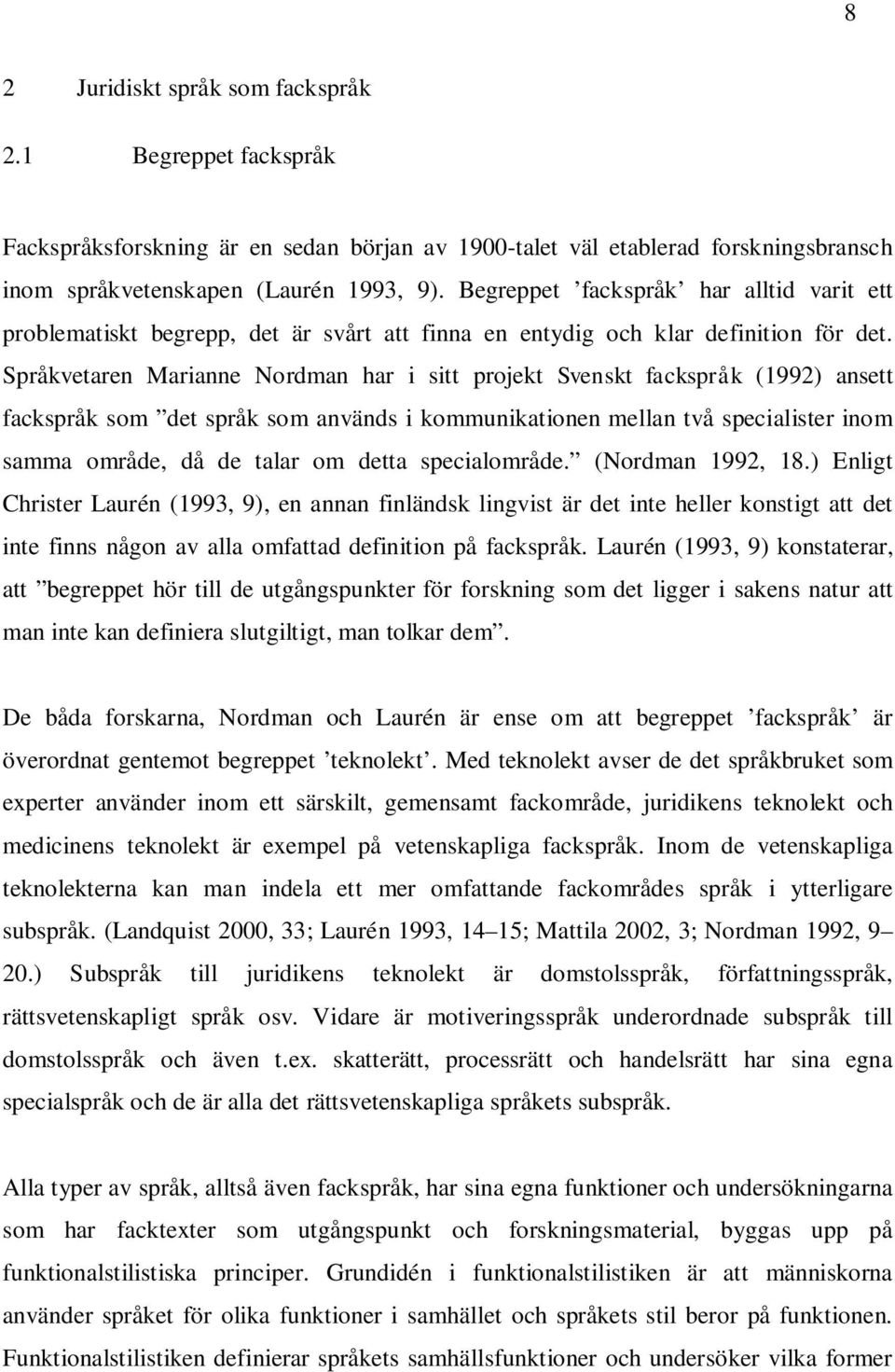 8

2 Juridiskt språk som fackspråk

2.1 Begreppet fackspråk

Fackspråksforskning är en sedan början av 1900-talet väl etablerad forskningsbransch inom språkvetenskapen (Laurén 1993, 9). Begreppet ’fackspråk’ har alltid varit ett problematiskt begrepp, det är svårt att finna en entydig och klar definition för det. Språkvetaren Marianne Nordman har i sitt projekt Svenskt fackspråk (1992) ansett fackspråk som ”det språk som används i kommunikationen mellan två specialister inom samma område, då de talar om detta specialområde.” (Nordman 1992, 18.) Enligt Christer Laurén (1993, 9), en annan finländsk lingvist är det inte heller konstigt att det inte finns någon av alla omfattad definition på fackspråk. Laurén (1993, 9) konstaterar, att ”begreppet hör till de utgångspunkter för forskning som det ligger i sakens natur att man inte kan definiera slutgiltigt, man tolkar dem”.

De båda forskarna, Nordman och Laurén är ense om att begreppet ’fackspråk’ är överordnat gentemot begreppet ’teknolekt’. Med teknolekt avser de det språkbruket som experter använder inom ett särskilt, gemensamt fackområde, juridikens teknolekt och medicinens teknolekt är exempel på vetenskapliga fackspråk. Inom de vetenskapliga teknolekterna kan man indela ett mer omfattande fackområdes språk i ytterligare subspråk. (Landquist 2000, 33; Laurén 1993, 14–15; Mattila 2002, 3; Nordman 1992, 9–20.) Subspråk till juridikens teknolekt är domstolsspråk, författningsspråk, rättsvetenskapligt språk osv. Vidare är motiveringsspråk underordnade subspråk till domstolsspråk och även t.ex. skatterätt, processrätt och handelsrätt har sina egna specialspråk och de är alla det rättsvetenskapliga språkets subspråk.

Alla typer av språk, alltså även fackspråk, har sina egna funktioner och undersökningarna som har facktexter som utgångspunkt och forskningsmaterial, byggas upp på funktionalstilistiska principer. Grundidén i funktionalstilistiken är att människorna använder språket för olika funktioner i samhället och språkets stil beror på funktionen. Funktionalstilistiken definierar språkets samhällsfunktioner och undersöker vilka former